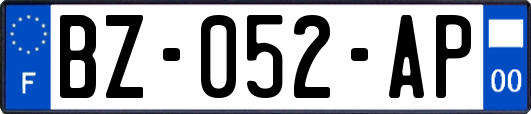 F

BZ-052-AP

00